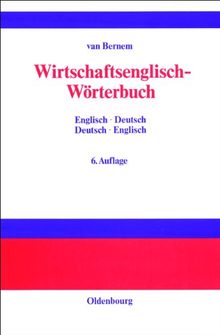 van Bernem

Wirtschaftsenglisch-Wörterbuch

Englisch · Deutsch
Deutsch · Englisch

6. Auflage

Oldenbourg